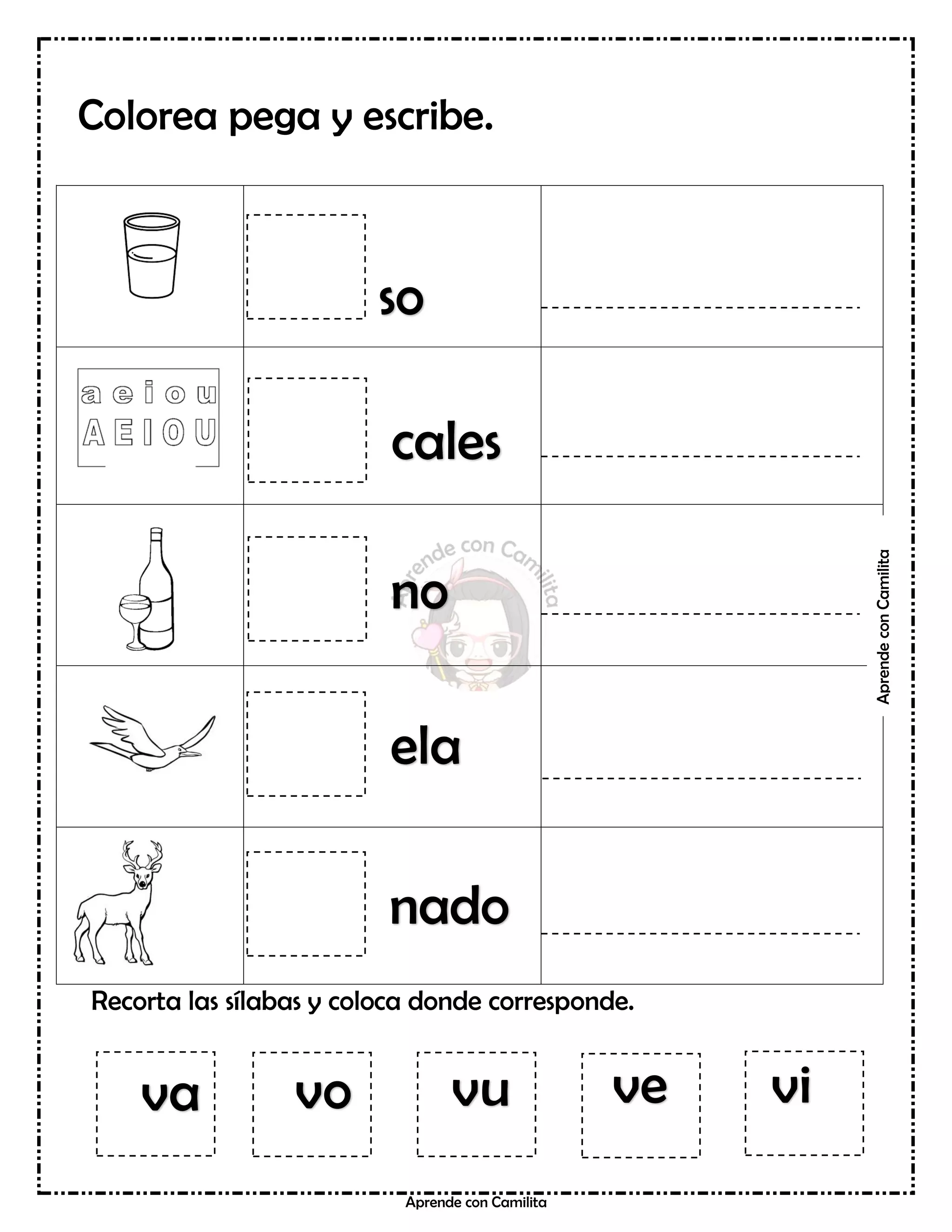 Colorea pega y escribe.

| | | |
|---|---|---|
| | so | |
| a e i o u A E I O U | cales | |
| | no | |
| | ela | |
| | nado | |

Aprende con Camilita

Aprende con Camilita

Recorta las sílabas y coloca donde corresponde.

va vo vu ve vi

Aprende con Camilita